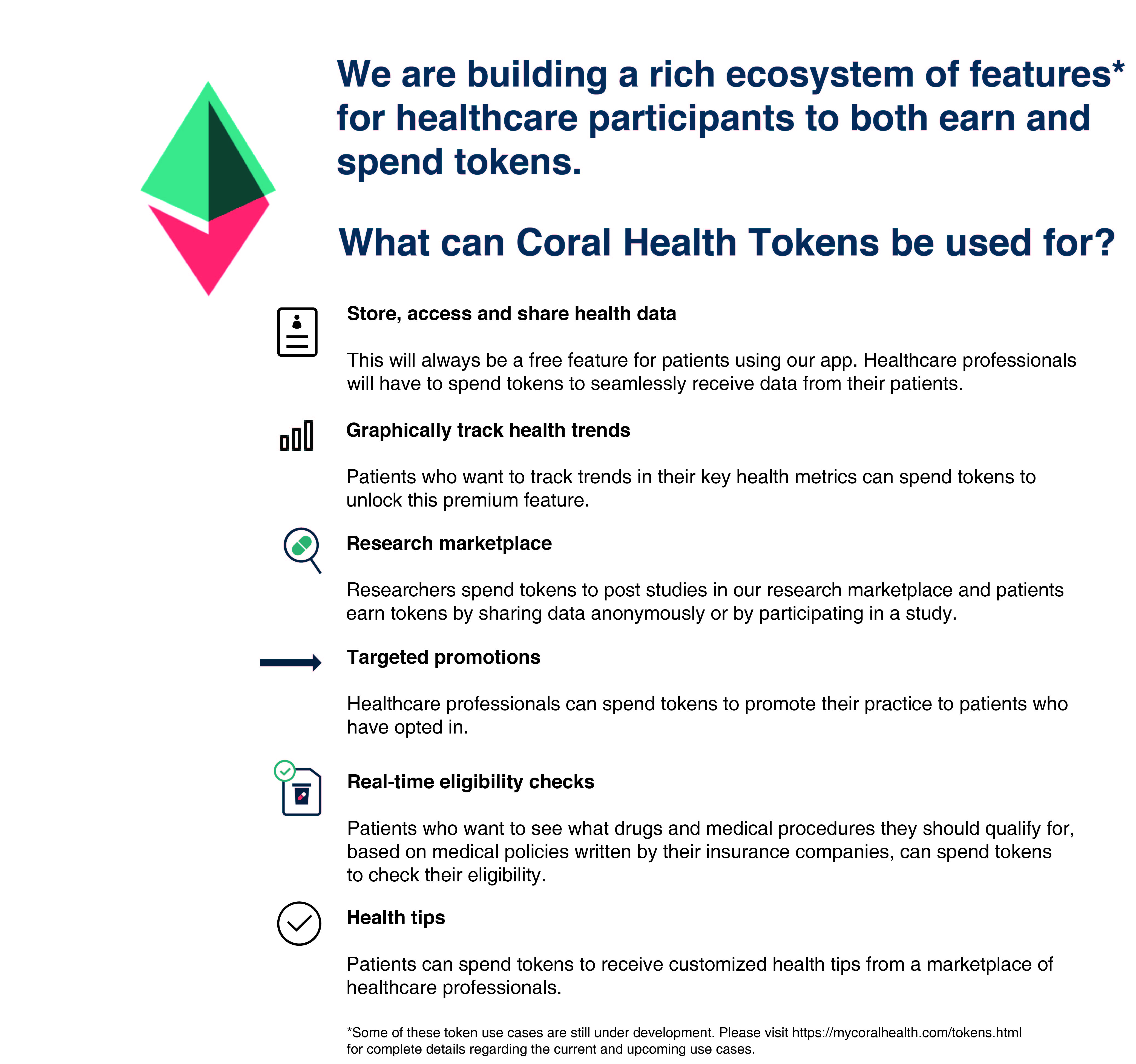 We are building a rich ecosystem of features* for healthcare participants to both earn and spend tokens.

What can Coral Health Tokens be used for?

Store, access and share health data

This will always be a free feature for patients using our app. Healthcare professionals will have to spend tokens to seamlessly receive data from their patients.

Graphically track health trends

Patients who want to track trends in their key health metrics can spend tokens to unlock this premium feature.

Research marketplace

Researchers spend tokens to post studies in our research marketplace and patients earn tokens by sharing data anonymously or by participating in a study.

Targeted promotions

Healthcare professionals can spend tokens to promote their practice to patients who have opted in.

Real-time eligibility checks

Patients who want to see what drugs and medical procedures they should qualify for, based on medical policies written by their insurance companies, can spend tokens to check their eligibility.

Health tips

Patients can spend tokens to receive customized health tips from a marketplace of healthcare professionals.

*Some of these token use cases are still under development. Please visit https://mycoralhealth.com/tokens.html for complete details regarding the current and upcoming use cases.